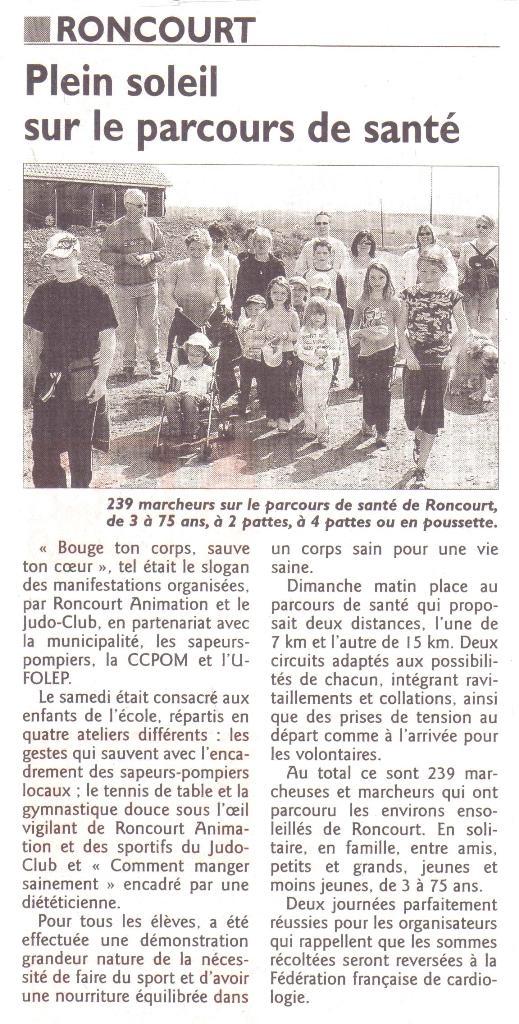 RONCOURT

Plein soleil sur le parcours de santé

239 marcheurs sur le parcours de santé de Roncourt, de 3 à 75 ans, à 2 pattes, à 4 pattes ou en poussette.

« Bouge ton corps, sauve ton cœur », tel était le slogan des manifestations organisées, par Roncourt Animation et le Judo-Club, en partenariat avec la municipalité, les sapeurs-pompiers, la CCPOM et l'UFOLEP.

Le samedi était consacré aux enfants de l'école, répartis en quatre ateliers différents : les gestes qui sauvent avec l'encadrement des sapeurs-pompiers locaux ; le tennis de table et la gymnastique douce sous l'œil vigilant de Roncourt Animation et des sportifs du Judo-Club et « Comment manger sainement » encadré par une diététicienne.

Pour tous les élèves, a été effectuée une démonstration grandeur nature de la nécessité de faire du sport et d'avoir une nourriture équilibrée dans un corps sain pour une vie saine.

Dimanche matin place au parcours de santé qui proposait deux distances, l'une de 7 km et l'autre de 15 km. Deux circuits adaptés aux possibilités de chacun, intégrant ravitaillements et collations, ainsi que des prises de tension au départ comme à l'arrivée pour les volontaires.

Au total ce sont 239 marcheuses et marcheurs qui ont parcouru les environs ensoleillés de Roncourt. En solitaire, en famille, entre amis, petits et grands, jeunes et moins jeunes, de 3 à 75 ans.

Deux journées parfaitement réussies pour les organisateurs qui rappellent que les sommes récoltées seront reversées à la Fédération française de cardiologie.